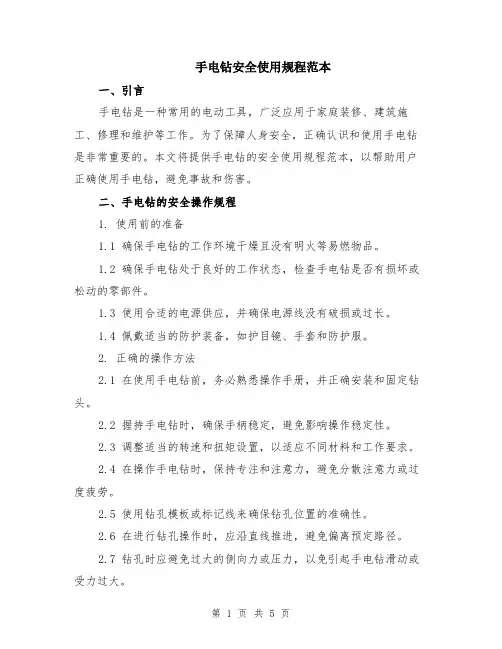 手电钻安全使用规程范本

一、引言

手电钻是一种常用的电动工具，广泛应用于家庭装修、建筑施工、修理和维护等工作。为了保障人身安全，正确认识和使用手电钻是非常重要的。本文将提供手电钻的安全使用规程范本，以帮助用户正确使用手电钻，避免事故和伤害。

二、手电钻的安全操作规程

1. 使用前的准备

1.1 确保手电钻的工作环境干燥且没有明火等易燃物品。

1.2 确保手电钻处于良好的工作状态，检查手电钻是否有损坏或松动的零部件。

1.3 使用合适的电源供应，并确保电源线没有破损或过长。

1.4 佩戴适当的防护装备，如护目镜、手套和防护服。

2. 正确的操作方法

2.1 在使用手电钻前，务必熟悉操作手册，并正确安装和固定钻头。

2.2 握持手电钻时，确保手柄稳定，避免影响操作稳定性。

2.3 调整适当的转速和扭矩设置，以适应不同材料和工作要求。

2.4 在操作手电钻时，保持专注和注意力，避免分散注意力或过度疲劳。

2.5 使用钻孔模板或标记线来确保钻孔位置的准确性。

2.6 在进行钻孔操作时，应沿直线推进，避免偏离预定路径。

2.7 钻孔时应避免过大的侧向力或压力，以免引起手电钻滑动或受力过大。

第 1 页 共 5 页